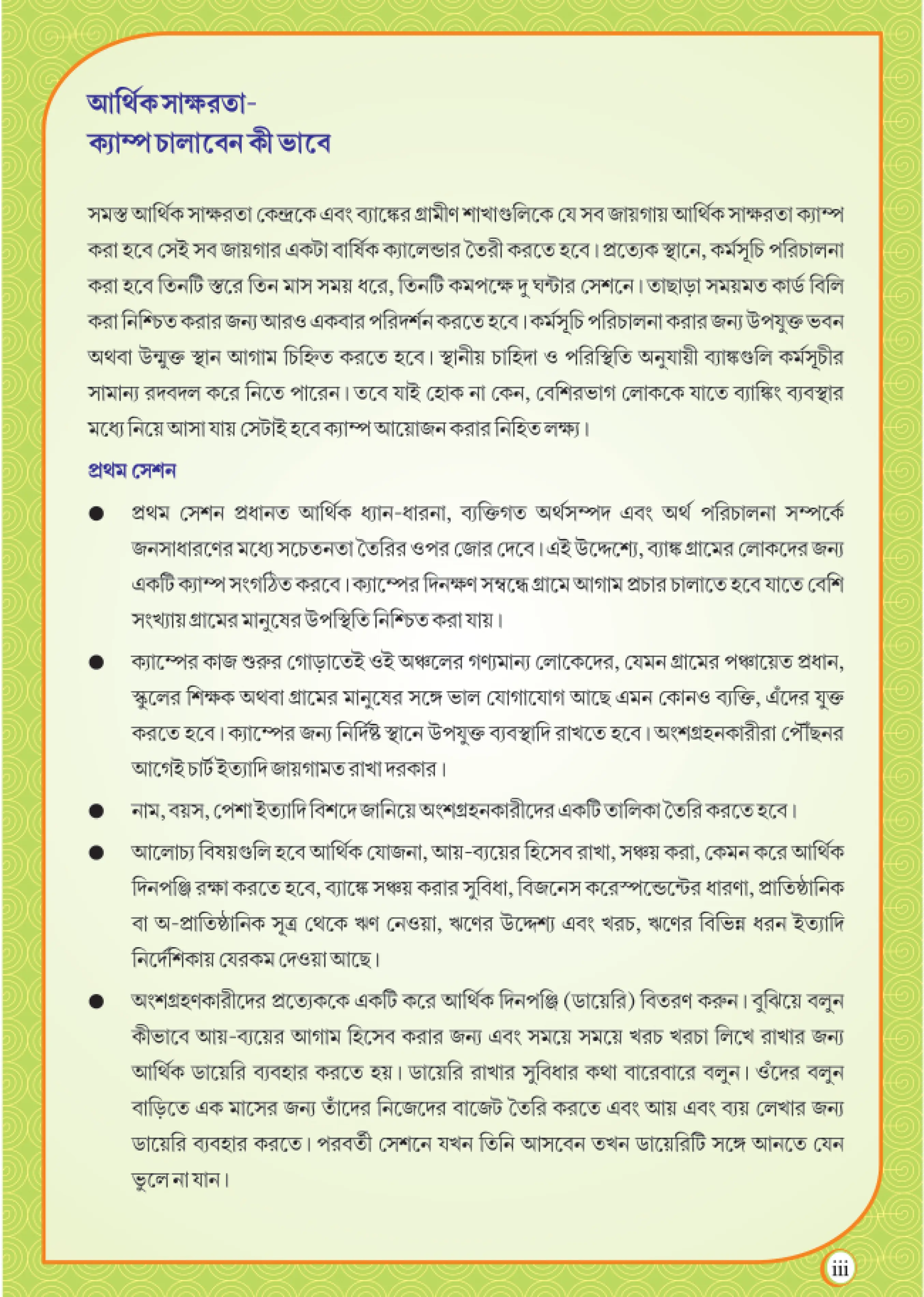 আর্থিক সাক্ষরতা-
ক্যাম্প চালাবেন কী ভাবে

সমস্ত আর্থিক সাক্ষরতা কেন্দ্রকে এবং ব্যাঙ্কের গ্রামীণ শাখাগুলিকে যে সব জায়গায় আর্থিক সাক্ষরতা ক্যাম্প করা হবে সেই সব জায়গার একটা বার্ষিক ক্যালেন্ডার তৈরী করতে হবে। প্রত্যেক স্থানে, কর্মসূচি পরিচালনা করা হবে তিনটি স্তরে তিন মাস সময় ধরে, তিনটি কমপক্ষে দু ঘন্টার সেশনে। তাছাড়া সময়মত কার্ড বিলি করা নিশ্চিত করার জন্য আরও একবার পরিদর্শন করতে হবে। কর্মসূচি পরিচালনা করার জন্য উপযুক্ত ভবন অথবা উন্মুক্ত স্থান আগাম চিহ্নিত করতে হবে। স্থানীয় চাহিদা ও পরিস্থিতি অনুযায়ী ব্যাঙ্কগুলি কর্মসূচীর সামান্য রদবদল করে নিতে পারেন। তবে যাই হোক না কেন, বেশিরভাগ লোককে যাতে ব্যাঙ্কিং ব্যবস্থার মধ্যে নিয়ে আসা যায় সেটাই হবে ক্যাম্প আয়োজন করার নিহিত লক্ষ্য।

প্রথম সেশন

● প্রথম সেশন প্রধানত আর্থিক ধ্যান-ধারনা, ব্যক্তিগত অর্থসম্পদ এবং অর্থ পরিচালনা সম্পর্কে জনসাধারণের মধ্যে সচেতনতা তৈরির ওপর জোর দেবে। এই উদ্দেশ্যে, ব্যাঙ্ক গ্রামের লোকদের জন্য একটি ক্যাম্প সংগঠিত করবে। ক্যাম্পের দিনক্ষণ সম্বন্ধে গ্রামে আগাম প্রচার চালাতে হবে যাতে বেশি সংখ্যায় গ্রামের মানুষের উপস্থিতি নিশ্চিত করা যায়।

● ক্যাম্পের কাজ শুরুর গোড়াতেই ওই অঞ্চলের গণ্যমান্য লোকেদের, যেমন গ্রামের পঞ্চায়েত প্রধান, স্কুলের শিক্ষক অথবা গ্রামের মানুষের সঙ্গে ভাল যোগাযোগ আছে এমন কোনও ব্যক্তি, এঁদের যুক্ত করতে হবে। ক্যাম্পের জন্য নির্দিষ্ট স্থানে উপযুক্ত ব্যবস্থাদি রাখতে হবে। অংশগ্রহনকারীরা পৌঁছনর আগেই চার্ট ইত্যাদি জায়গামত রাখা দরকার।

● নাম, বয়স, পেশা ইত্যাদি বিশদে জানিয়ে অংশগ্রহনকারীদের একটি তালিকা তৈরি করতে হবে।

● আলোচ্য বিষয়গুলি হবে আর্থিক যোজনা, আয়-ব্যয়ের হিসেব রাখা, সঞ্চয় করা, কেমন করে আর্থিক দিনপঞ্জি রক্ষা করতে হবে, ব্যাঙ্কে সঞ্চয় করার সুবিধা, বিজনেস করেস্পন্ডেন্টের ধারণা, প্রাতিষ্ঠানিক বা অ-প্রাতিষ্ঠানিক সূত্র থেকে ঋণ নেওয়া, ঋণের উদ্দেশ্য এবং খরচ, ঋণের বিভিন্ন ধরন ইত্যাদি নির্দেশিকায় যেরকম দেওয়া আছে।

● অংশগ্রহণকারীদের প্রত্যেককে একটি করে আর্থিক দিনপঞ্জি (ডায়েরি) বিতরণ করুন। বুঝিয়ে বলুন কীভাবে আয়-ব্যয়ের আগাম হিসেব করার জন্য এবং সময়ে সময়ে খরচ খরচা লিখে রাখার জন্য আর্থিক ডায়েরি ব্যবহার করতে হয়। ডায়েরি রাখার সুবিধার কথা বারেবারে বলুন। ওঁদের বলুন বাড়িতে এক মাসের জন্য তাঁদের নিজেদের বাজেট তৈরি করতে এবং আয় এবং ব্যয় লেখার জন্য ডায়েরি ব্যবহার করতে। পরবর্তী সেশনে যখন তিনি আসবেন তখন ডায়েরিটি সঙ্গে আনতে যেন ভুলে না যান।

iii